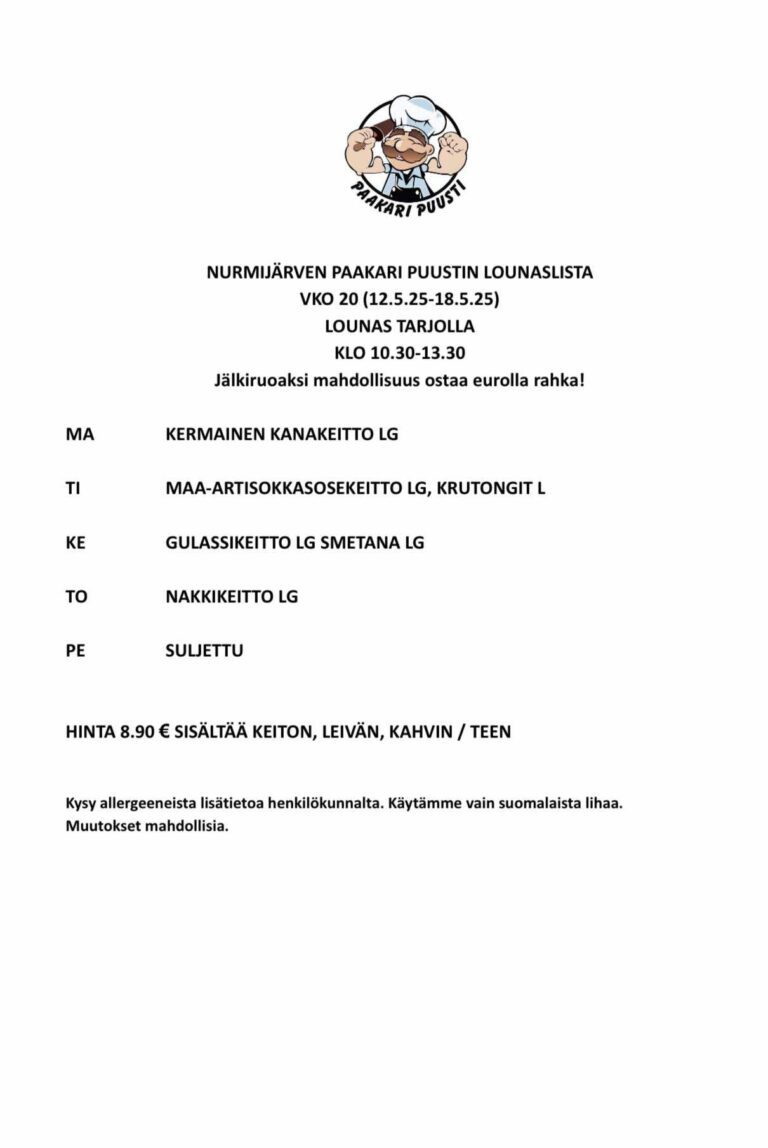 PAAKARI PUUSTI

NURMIJÄRVEN PAAKARI PUUSTIN LOUNASLISTA
VKO 20 (12.5.25-18.5.25)
LOUNAS TARJOLLA
KLO 10.30-13.30
Jälkiruoaksi mahdollisuus ostaa eurolla rahka!

MA KERMAINEN KANAKEITTO LG

TI MAA-ARTISOKKASOSEKEITTO LG, KRUTONGIT L

KE GULASSIKEITTO LG SMETANA LG

TO NAKKIKEITTO LG

PE SULJETTU

HINTA 8.90 € SISÄLTÄÄ KEITON, LEIVÄN, KAHVIN / TEEN

Kysy allergeeneista lisätietoa henkilökunnalta. Käytämme vain suomalaista lihaa. Muutokset mahdollisia.